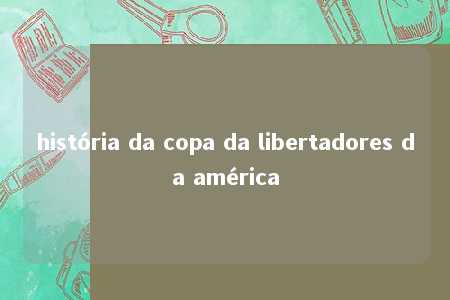 história da copa da libertadores da américa